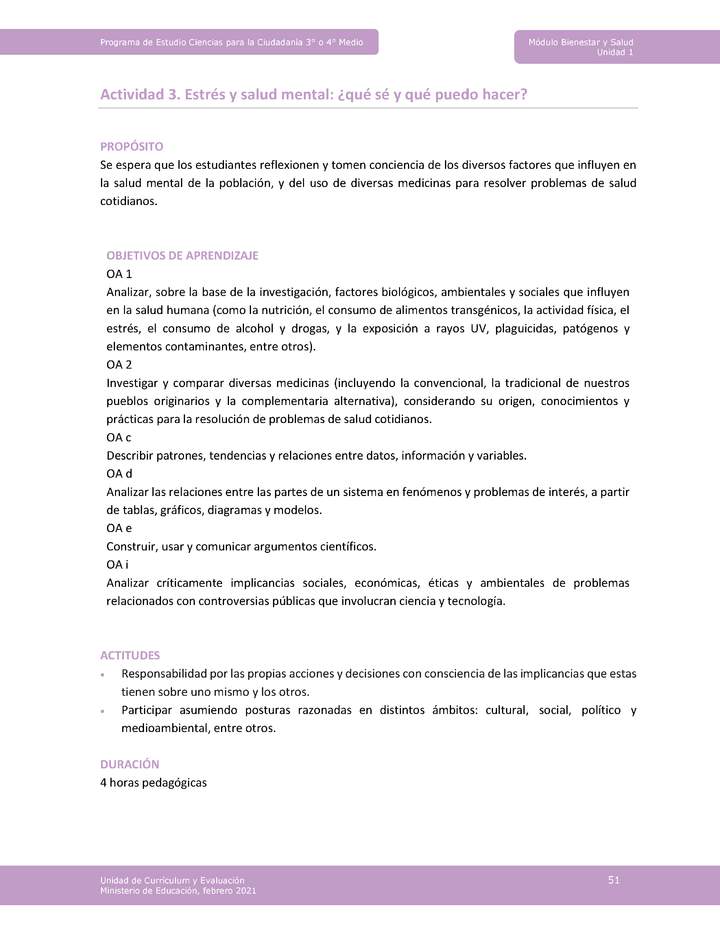 Programa de Estudio Ciencias para la Ciudadanía 3° o 4° Medio

Módulo Bienestar y Salud
Unidad 1

Actividad 3. Estrés y salud mental: ¿qué sé y qué puedo hacer?

PROPÓSITO
Se espera que los estudiantes reflexionen y tomen conciencia de los diversos factores que influyen en la salud mental de la población, y del uso de diversas medicinas para resolver problemas de salud cotidianos.

OBJETIVOS DE APRENDIZAJE
OA 1
Analizar, sobre la base de la investigación, factores biológicos, ambientales y sociales que influyen en la salud humana (como la nutrición, el consumo de alimentos transgénicos, la actividad física, el estrés, el consumo de alcohol y drogas, y la exposición a rayos UV, plaguicidas, patógenos y elementos contaminantes, entre otros).
OA 2
Investigar y comparar diversas medicinas (incluyendo la convencional, la tradicional de nuestros pueblos originarios y la complementaria alternativa), considerando su origen, conocimientos y prácticas para la resolución de problemas de salud cotidianos.
OA c
Describir patrones, tendencias y relaciones entre datos, información y variables.
OA d
Analizar las relaciones entre las partes de un sistema en fenómenos y problemas de interés, a partir de tablas, gráficos, diagramas y modelos.
OA e
Construir, usar y comunicar argumentos científicos.
OA i
Analizar críticamente implicancias sociales, económicas, éticas y ambientales de problemas relacionados con controversias públicas que involucran ciencia y tecnología.

ACTITUDES
• Responsabilidad por las propias acciones y decisiones con consciencia de las implicancias que estas tienen sobre uno mismo y los otros.
• Participar asumiendo posturas razonadas en distintos ámbitos: cultural, social, político y medioambiental, entre otros.

DURACIÓN
4 horas pedagógicas

Unidad de Currículum y Evaluación
Ministerio de Educación, febrero 2021

51